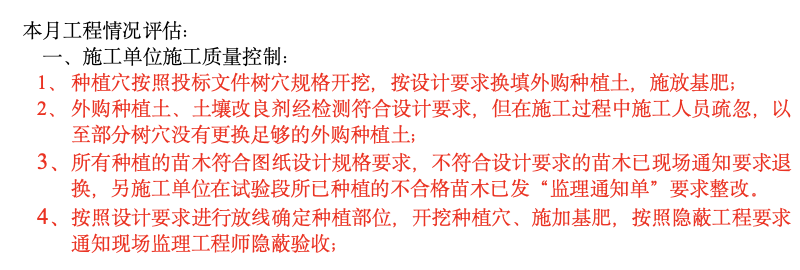 本月工程情况评估：

一、施工单位施工质量控制：

1、种植穴按照投标文件树穴规格开挖，按设计要求换填外购种植土，施放基肥；

2、外购种植土、土壤改良剂经检测符合设计要求，但在施工过程中施工人员疏忽，以至部分树穴没有更换足够的外购种植土；

3、所有种植的苗木符合图纸设计规格要求，不符合设计要求的苗木已现场通知要求退换，另施工单位在试验段所已种植的不合格苗木已发“监理通知单”要求整改。

4、按照设计要求进行放线确定种植部位，开挖种植穴、施加基肥，按照隐蔽工程要求通知现场监理工程师隐蔽验收；